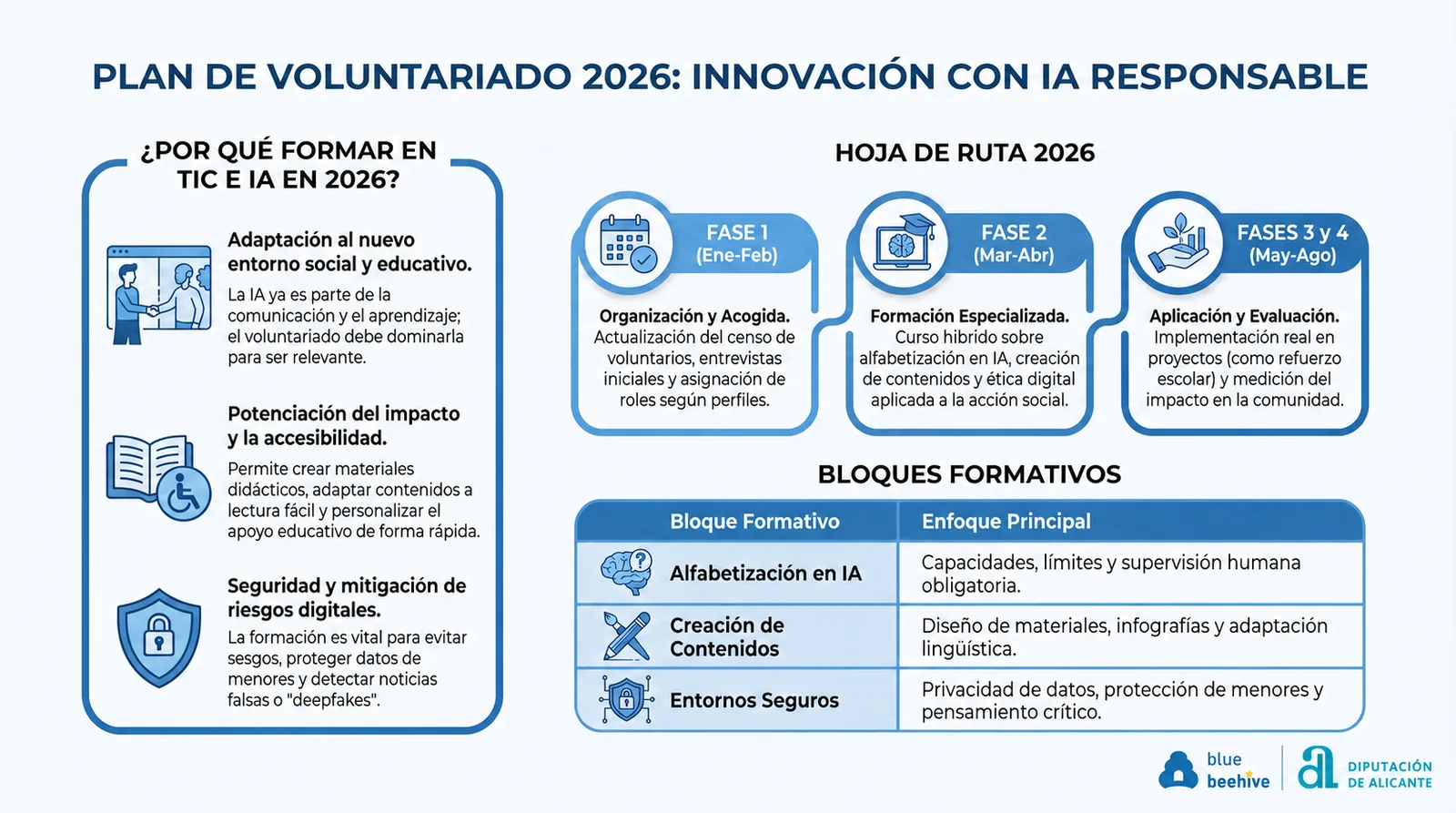 PLAN DE VOLUNTARIADO 2026: INNOVACIÓN CON IA RESPONSABLE

¿POR QUÉ FORMAR EN TIC E IA EN 2026?

Adaptación al nuevo entorno social y educativo.
La IA ya es parte de la comunicación y el aprendizaje; el voluntariado debe dominarla para ser relevante.

Potenciación del impacto y la accesibilidad.
Permite crear materiales didácticos, adaptar contenidos a lectura fácil y personalizar el apoyo educativo de forma rápida.

Seguridad y mitigación de riesgos digitales.
La formación es vital para evitar sesgos, proteger datos de menores y detectar noticias falsas o "deepfakes".

HOJA DE RUTA 2026

FASE 1 (Ene-Feb)
Organización y Acogida. Actualización del censo de voluntarios, entrevistas iniciales y asignación de roles según perfiles.

FASE 2 (Mar-Abr)
Formación Especializada. Curso híbrido sobre alfabetización en IA, creación de contenidos y ética digital aplicada a la acción social.

FASES 3 y 4 (May-Ago)
Aplicación y Evaluación. Implementación real en proyectos (como refuerzo escolar) y medición del impacto en la comunidad.

BLOQUES FORMATIVOS

| Bloque Formativo | Enfoque Principal |
|---|---|
| Alfabetización en IA | Capacidades, límites y supervisión humana obligatoria. |
| Creación de Contenidos | Diseño de materiales, infografías y adaptación lingüística. |
| Entornos Seguros | Privacidad de datos, protección de menores y pensamiento crítico. |

blue beehive
DIPUTACIÓN DE ALICANTE